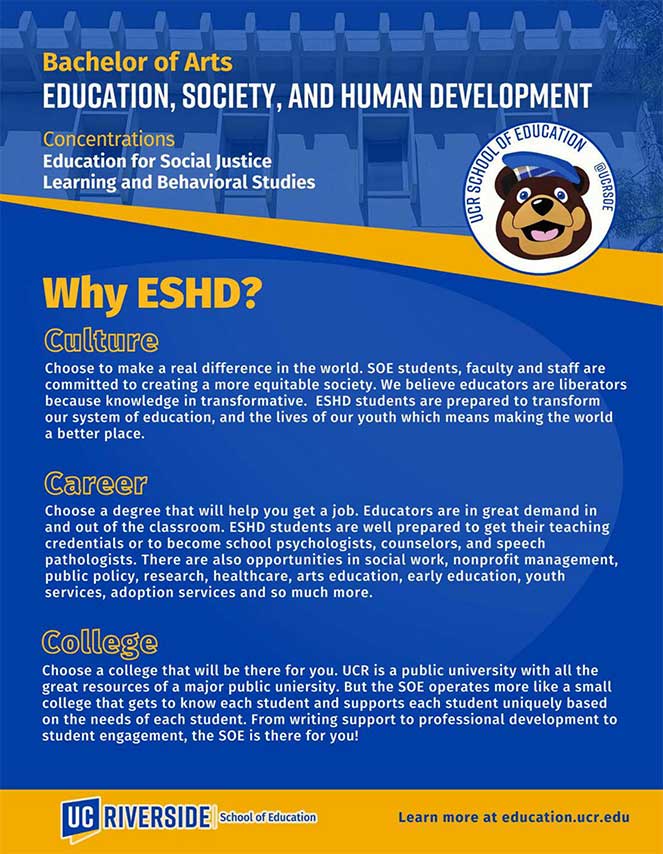 Bachelor of Arts
EDUCATION, SOCIETY, AND HUMAN DEVELOPMENT

Concentrations
Education for Social Justice
Learning and Behavioral Studies

UCR SCHOOL OF EDUCATION @UCRSOE

Why ESHD?

Culture
Choose to make a real difference in the world. SOE students, faculty and staff are committed to creating a more equitable society. We believe educators are liberators because knowledge in transformative. ESHD students are prepared to transform our system of education, and the lives of our youth which means making the world a better place.

Career
Choose a degree that will help you get a job. Educators are in great demand in and out of the classroom. ESHD students are well prepared to get their teaching credentials or to become school psychologists, counselors, and speech pathologists. There are also opportunities in social work, nonprofit management, public policy, research, healthcare, arts education, early education, youth services, adoption services and so much more.

College
Choose a college that will be there for you. UCR is a public university with all the great resources of a major public uniersity. But the SOE operates more like a small college that gets to know each student and supports each student uniquely based on the needs of each student. From writing support to professional development to student engagement, the SOE is there for you!

UC RIVERSIDE School of Education

Learn more at education.ucr.edu